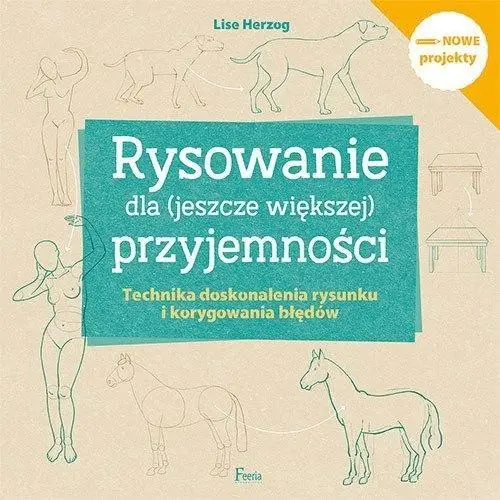 Lise Herzog

NOWE projekty

Rysowanie dla (jeszcze większej) przyjemności

Technika doskonalenia rysunku i korygowania błędów

Feeria